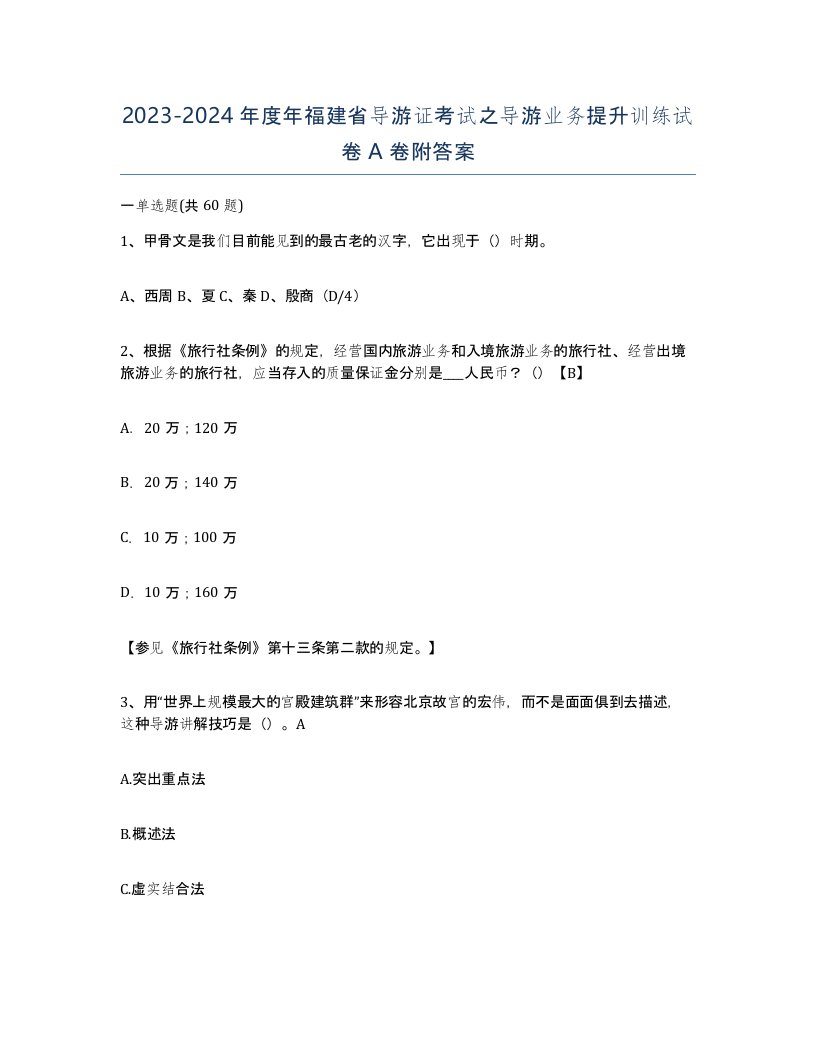 2023-2024年度年福建省导游证考试之导游业务提升训练试卷A卷附答案

一单选题(共60题)

1、甲骨文是我们目前能见到的最古老的汉字，它出现于（）时期。

A、西周 B、夏 C、秦 D、殷商（D/4）

2、根据《旅行社条例》的规定，经营国内旅游业务和入境旅游业务的旅行社、经营出境旅游业务的旅行社，应当存入的质量保证金分别是___人民币？（）【B】

A. 20万；120万

B. 20万；140万

C. 10万；100万

D. 10万；160万

【参见《旅行社条例》第十三条第二款的规定。】

3、用“世界上规模最大的宫殿建筑群”来形容北京故宫的宏伟，而不是面面俱到去描述，这种导游讲解技巧是（）。A

A.突出重点法

B.概述法

C.虚实结合法